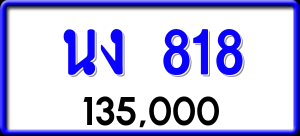 นง 818

135,000